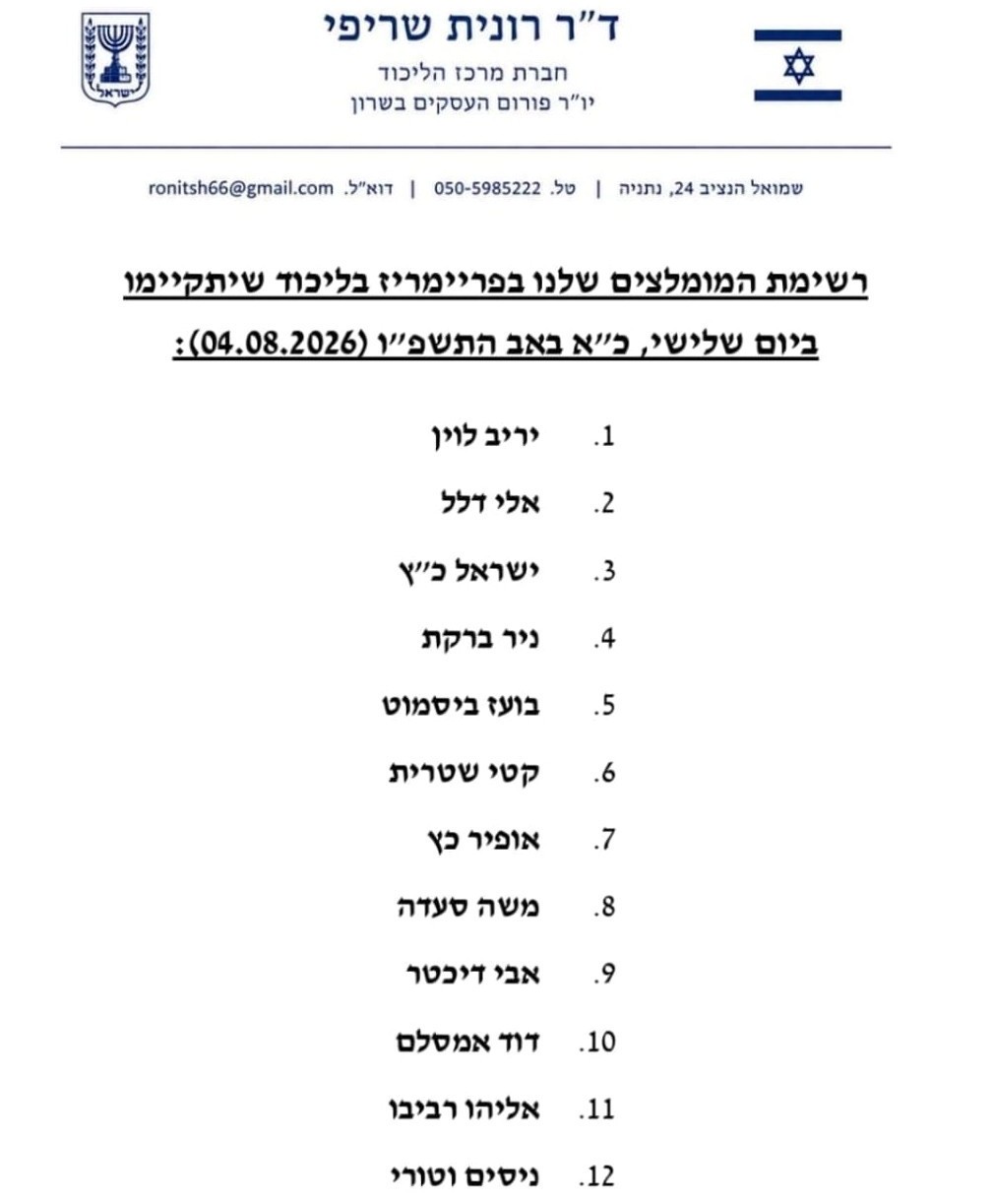 ישראל

ד"ר רונית שריפי
חברת מרכז הליכוד
יו"ר פורום העסקים בשרון

שמואל הנציב 24, נתניה | טל. 050-5985222 | דוא"ל. ronitsh66@gmail.com

רשימת המומלצים שלנו בפריימריז בליכוד שיתקיימו ביום שלישי, כ"א באב התשפ"ו (04.08.2026):

1. יריב לוין
2. אלי דלל
3. ישראל כ"ץ
4. ניר ברקת
5. בועז ביסמוט
6. קטי שטרית
7. אופיר כץ
8. משה סעדה
9. אבי דיכטר
10. דוד אמסלם
11. אליהו רביבו
12. ניסים וטורי